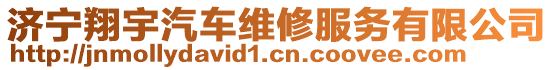 济宁翔宇汽车维修服务有限公司
http://jnmollydavid1.cn.coovee.com